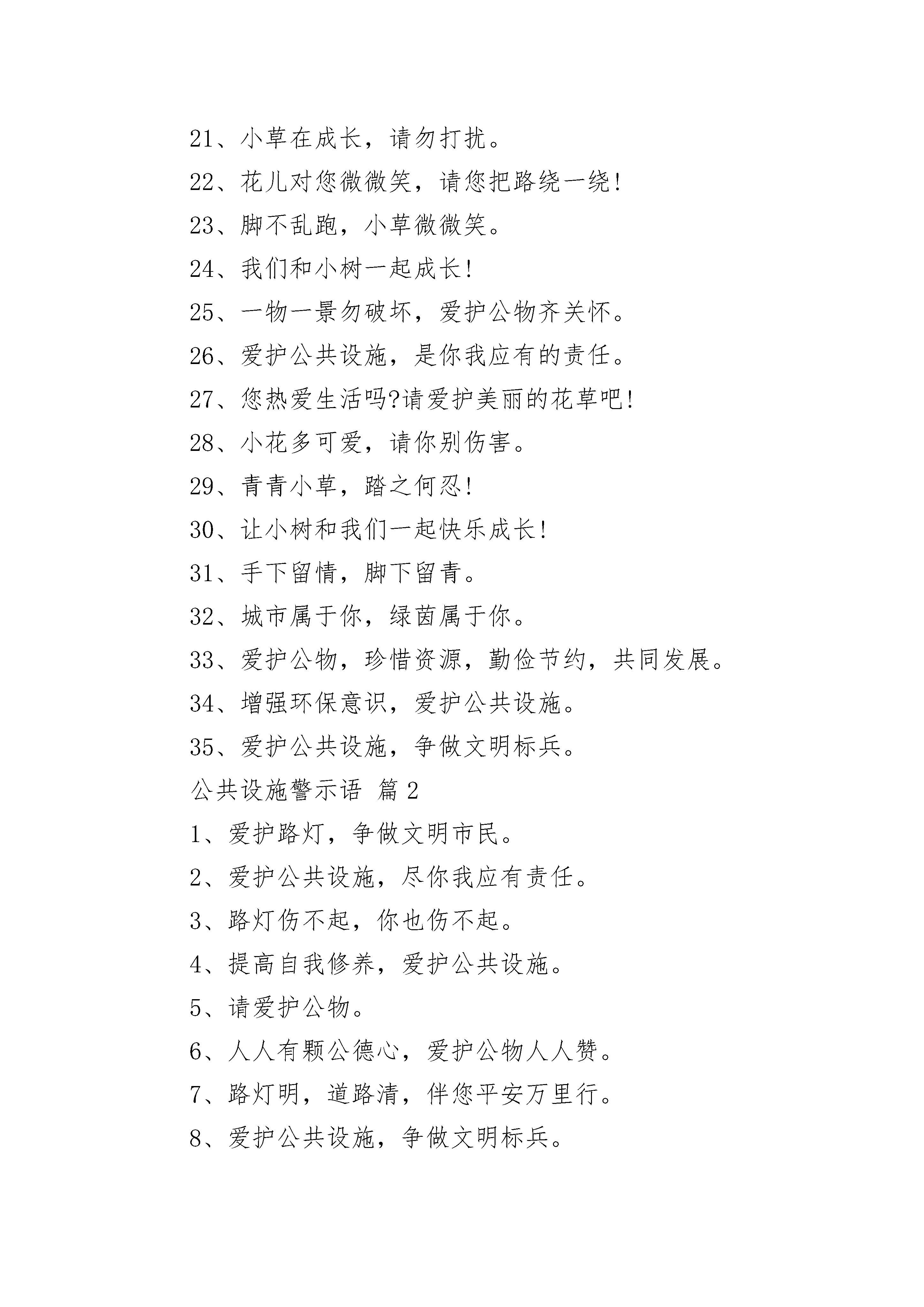 21、小草在成长，请勿打扰。

22、花儿对您微微笑，请您把路绕一绕!

23、脚不乱跑，小草微微笑。

24、我们和小树一起成长!

25、一物一景勿破坏，爱护公物齐关怀。

26、爱护公共设施，是你我应有的责任。

27、您热爱生活吗?请爱护美丽的花草吧!

28、小花多可爱，请你别伤害。

29、青青小草，踏之何忍!

30、让小树和我们一起快乐成长!

31、手下留情，脚下留青。

32、城市属于你，绿茵属于你。

33、爱护公物，珍惜资源，勤俭节约，共同发展。

34、增强环保意识，爱护公共设施。

35、爱护公共设施，争做文明标兵。

公共设施警示语 篇2

1、爱护路灯，争做文明市民。

2、爱护公共设施，尽你我应有责任。

3、路灯伤不起，你也伤不起。

4、提高自我修养，爱护公共设施。

5、请爱护公物。

6、人人有颗公德心，爱护公物人人赞。

7、路灯明，道路清，伴您平安万里行。

8、爱护公共设施，争做文明标兵。